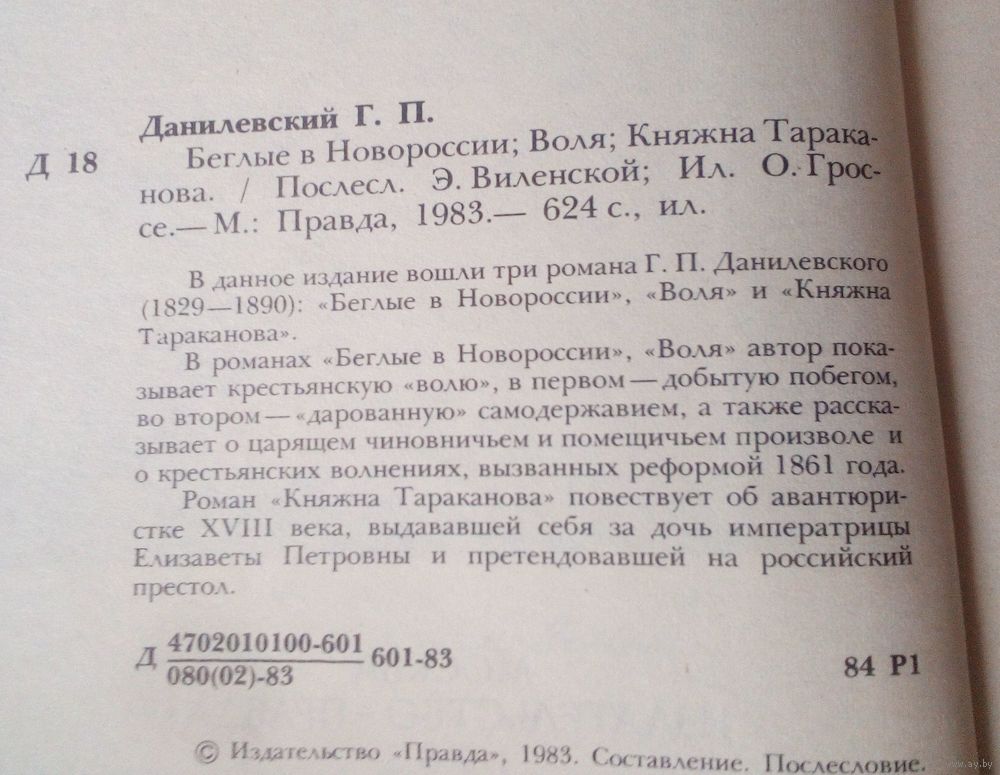 Данилевский Г. П.

Д 18 Беглые в Новороссии; Воля; Княжна Тараканова. / Послесл. Э. Виленской; Ил. О. Гроссе.— М.: Правда, 1983.— 624 с., ил.

В данное издание вошли три романа Г. П. Данилевского (1829—1890): «Беглые в Новороссии», «Воля» и «Княжна Тараканова».

В романах «Беглые в Новороссии», «Воля» автор показывает крестьянскую «волю», в первом — добытую побегом, во втором — «дарованную» самодержавием, а также рассказывает о царящем чиновничьем и помещичьем произволе и о крестьянских волнениях, вызванных реформой 1861 года.

Роман «Княжна Тараканова» повествует об авантюристке XVIII века, выдававшей себя за дочь императрицы Елизаветы Петровны и претендовавшей на российский престол.

Д $\frac{4702010100-601}{080(02)-83}$ 601-83 84 Р1

© Издательство «Правда», 1983. Составление. Послесловие.